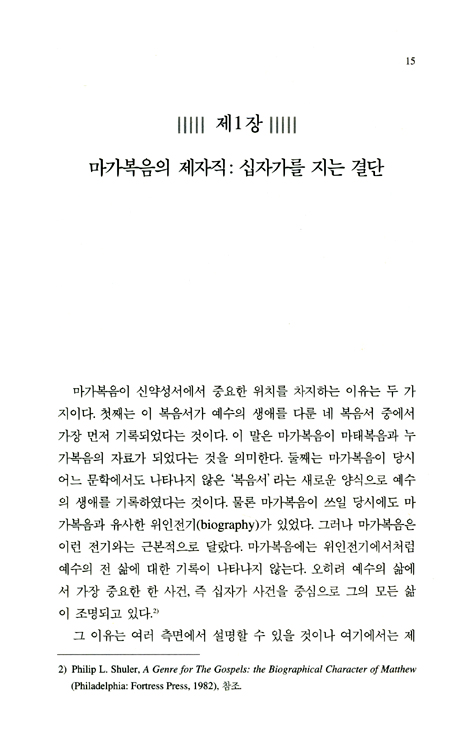 15

||||| 제1장 |||||

마가복음의 제자직: 십자가를 지는 결단

마가복음이 신약성서에서 중요한 위치를 차지하는 이유는 두 가지이다. 첫째는 이 복음서가 예수의 생애를 다룬 네 복음서 중에서 가장 먼저 기록되었다는 것이다. 이 말은 마가복음이 마태복음과 누가복음의 자료가 되었다는 것을 의미한다. 둘째는 마가복음이 당시 어느 문학에서도 나타나지 않은 '복음서'라는 새로운 양식으로 예수의 생애를 기록하였다는 것이다. 물론 마가복음이 쓰일 당시에도 마가복음과 유사한 위인전기(biography)가 있었다. 그러나 마가복음은 이런 전기와는 근본적으로 달랐다. 마가복음에는 위인전기에서처럼 예수의 전 삶에 대한 기록이 나타나지 않는다. 오히려 예수의 삶에서 가장 중요한 한 사건, 즉 십자가 사건을 중심으로 그의 모든 삶이 조명되고 있다.$^{2)}$

그 이유는 여러 측면에서 설명할 수 있을 것이나 여기에서는 제

2) Philip L. Shuler, A Genre for The Gospels: the Biographical Character of Matthew (Philadelphia: Fortress Press, 1982), 참조.